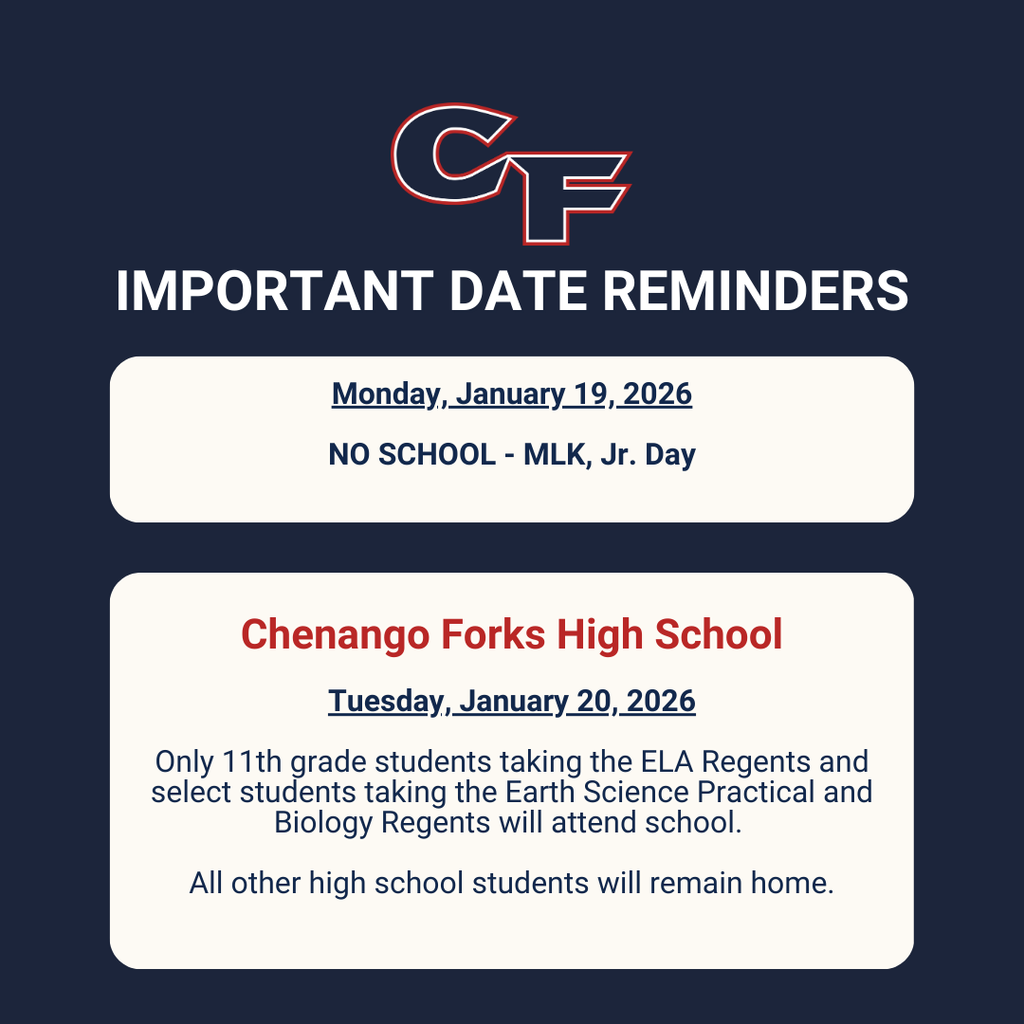 CF

IMPORTANT DATE REMINDERS

Monday, January 19, 2026

NO SCHOOL - MLK, Jr. Day

Chenango Forks High School

Tuesday, January 20, 2026

Only 11th grade students taking the ELA Regents and select students taking the Earth Science Practical and Biology Regents will attend school.

All other high school students will remain home.